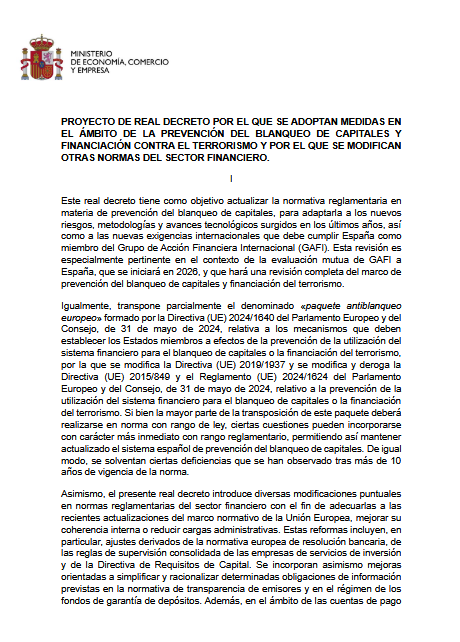 MINISTERIO
DE ECONOMÍA, COMERCIO
Y EMPRESA

PROYECTO DE REAL DECRETO POR EL QUE SE ADOPTAN MEDIDAS EN EL ÁMBITO DE LA PREVENCIÓN DEL BLANQUEO DE CAPITALES Y FINANCIACIÓN CONTRA EL TERRORISMO Y POR EL QUE SE MODIFICAN OTRAS NORMAS DEL SECTOR FINANCIERO.

I

Este real decreto tiene como objetivo actualizar la normativa reglamentaria en materia de prevención del blanqueo de capitales, para adaptarla a los nuevos riesgos, metodologías y avances tecnológicos surgidos en los últimos años, así como a las nuevas exigencias internacionales que debe cumplir España como miembro del Grupo de Acción Financiera Internacional (GAFI). Esta revisión es especialmente pertinente en el contexto de la evaluación mutua de GAFI a España, que se iniciará en 2026, y que hará una revisión completa del marco de prevención del blanqueo de capitales y financiación del terrorismo.

Igualmente, transpone parcialmente el denominado «paquete antiblanqueo europeo» formado por la Directiva (UE) 2024/1640 del Parlamento Europeo y del Consejo, de 31 de mayo de 2024, relativa a los mecanismos que deben establecer los Estados miembros a efectos de la prevención de la utilización del sistema financiero para el blanqueo de capitales o la financiación del terrorismo, por la que se modifica la Directiva (UE) 2019/1937 y se modifica y deroga la Directiva (UE) 2015/849 y el Reglamento (UE) 2024/1624 del Parlamento Europeo y del Consejo, de 31 de mayo de 2024, relativo a la prevención de la utilización del sistema financiero para el blanqueo de capitales o la financiación del terrorismo. Si bien la mayor parte de la transposición de este paquete deberá realizarse en norma con rango de ley, ciertas cuestiones pueden incorporarse con carácter más inmediato con rango reglamentario, permitiendo así mantener actualizado el sistema español de prevención del blanqueo de capitales. De igual modo, se solventan ciertas deficiencias que se han observado tras más de 10 años de vigencia de la norma.

Asimismo, el presente real decreto introduce diversas modificaciones puntuales en normas reglamentarias del sector financiero con el fin de adecuarlas a las recientes actualizaciones del marco normativo de la Unión Europea, mejorar su coherencia interna o reducir cargas administrativas. Estas reformas incluyen, en particular, ajustes derivados de la normativa europea de resolución bancaria, de las reglas de supervisión consolidada de las empresas de servicios de inversión y de la Directiva de Requisitos de Capital. Se incorporan asimismo mejoras orientadas a simplificar y racionalizar determinadas obligaciones de información previstas en la normativa de transparencia de emisores y en el régimen de los fondos de garantía de depósitos. Además, en el ámbito de las cuentas de pago